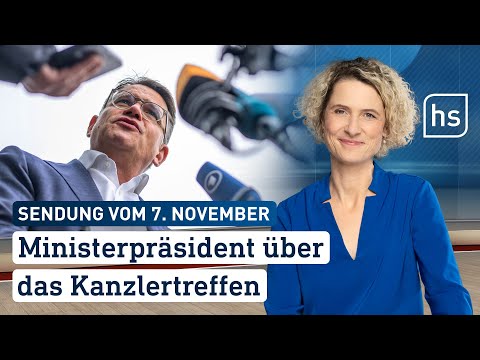 hs

SENDUNG VOM 7. NOVEMBER

Ministerpräsident über das Kanzlertreffen